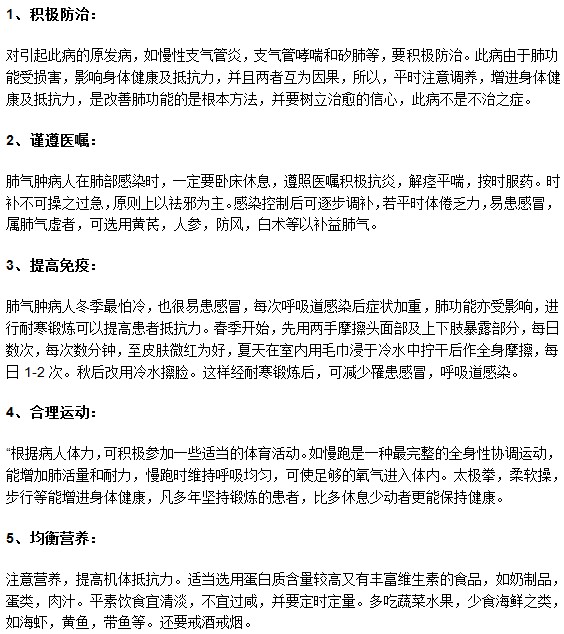 1、积极防治：

对引起此病的原发病，如慢性支气管炎，支气管哮喘和矽肺等，要积极防治。此病由于肺功能受损害，影响身体健康及抵抗力，并且两者互为因果，所以，平时注意调养，增进身体健康及抵抗力，是改善肺功能的是根本方法，并要树立治愈的信心，此病不是不治之症。

2、谨遵医嘱：

肺气肿病人在肺部感染时，一定要卧床休息，遵照医嘱积极抗炎，解痉平喘，按时服药。时补不可操之过急，原则上以祛邪为主。感染控制后可逐步调补，若平时体倦乏力，易患感冒，属肺气虚者，可选用黄芪，人参，防风，白术等以补益肺气。

3、提高免疫：

肺气肿病人冬季最怕冷，也很易患感冒，每次呼吸道感染后症状加重，肺功能亦受影响，进行耐寒锻炼可以提高患者抵抗力。春季开始，先用两手摩擦头面部及上下肢暴露部分，每日数次，每次数分钟，至皮肤微红为好，夏天在室内用毛巾浸于冷水中拧干后作全身摩擦，每日 1-2 次。秋后改用冷水擦脸。这样经耐寒锻炼后，可减少罹患感冒，呼吸道感染。

4、合理运动：

“根据病人体力，可积极参加一些适当的体育活动。如慢跑是一种最完整的全身性协调运动，能增加肺活量和耐力，慢跑时维持呼吸均匀，可使足够的氧气进入体内。太极拳，柔软操，步行等能增进身体健康，凡多年坚持锻炼的患者，比多休息少动者更能保持健康。

5、均衡营养：

注意营养，提高机体抵抗力。适当选用蛋白质含量较高又有丰富维生素的食品，如奶制品，蛋类，肉汁。平素饮食宜清淡，不宜过咸，并要定时定量。多吃蔬菜水果，少食海鲜之类，如海虾，黄鱼，带鱼等。还要戒酒戒烟。